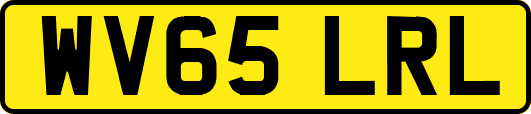 WV65 LRL